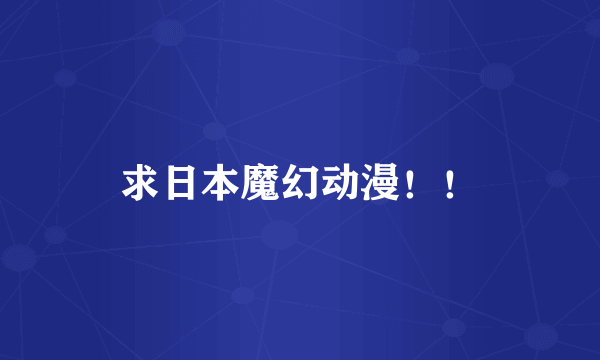 求日本魔幻动漫！！